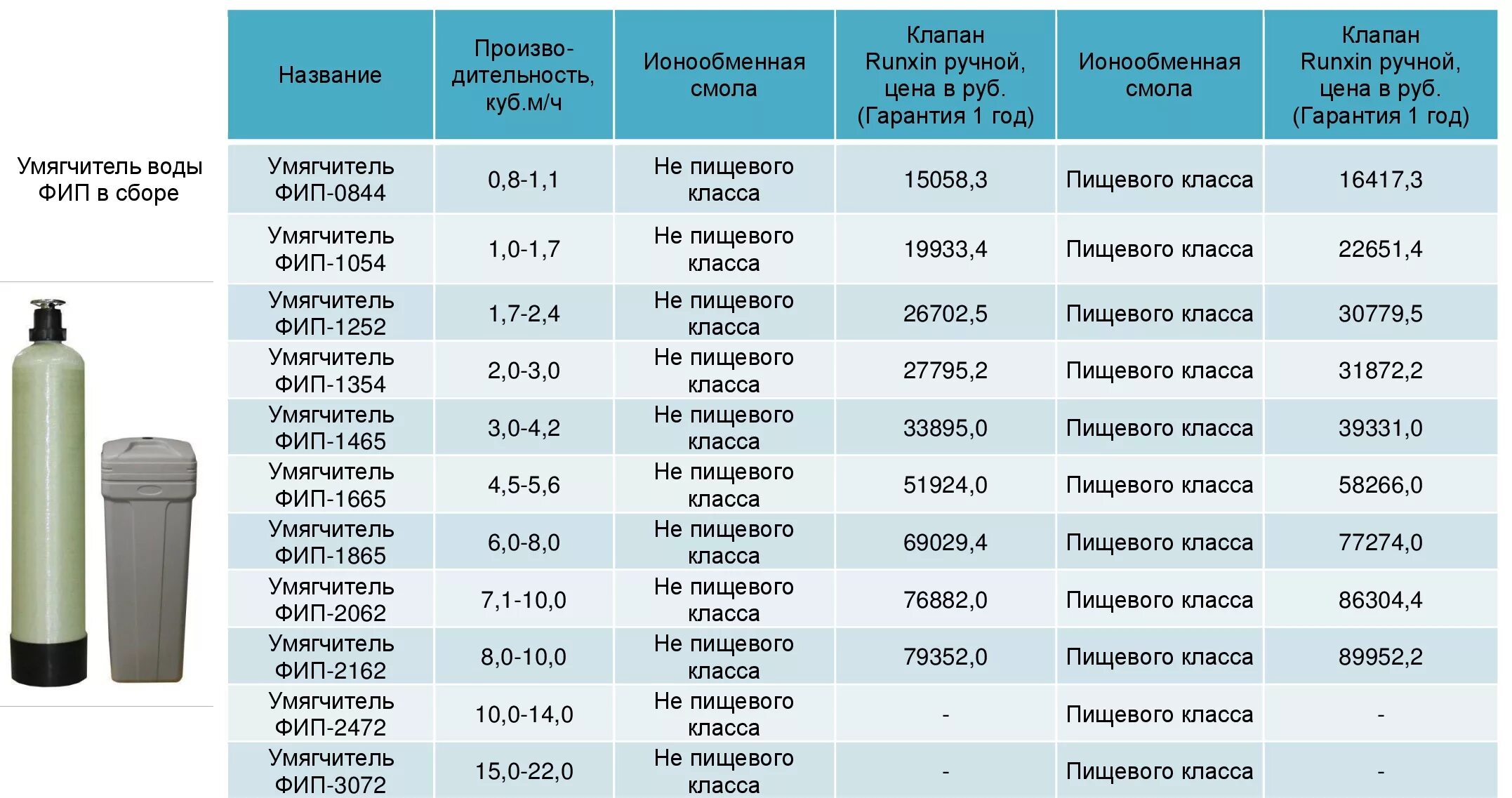 Умягчитель воды ФИП в сборе

| Название | Производительность, куб.м/ч | Ионообменная смола | Клапан Runxin ручной, цена в руб. (Гарантия 1 год) | Ионообменная смола | Клапан Runxin ручной, цена в руб. (Гарантия 1 год) |
|---|---|---|---|---|---|
| Умягчитель ФИП-0844 | 0,8-1,1 | Не пищевого класса | 15058,3 | Пищевого класса | 16417,3 |
| Умягчитель ФИП-1054 | 1,0-1,7 | Не пищевого класса | 19933,4 | Пищевого класса | 22651,4 |
| Умягчитель ФИП-1252 | 1,7-2,4 | Не пищевого класса | 26702,5 | Пищевого класса | 30779,5 |
| Умягчитель ФИП-1354 | 2,0-3,0 | Не пищевого класса | 27795,2 | Пищевого класса | 31872,2 |
| Умягчитель ФИП-1465 | 3,0-4,2 | Не пищевого класса | 33895,0 | Пищевого класса | 39331,0 |
| Умягчитель ФИП-1665 | 4,5-5,6 | Не пищевого класса | 51924,0 | Пищевого класса | 58266,0 |
| Умягчитель ФИП-1865 | 6,0-8,0 | Не пищевого класса | 69029,4 | Пищевого класса | 77274,0 |
| Умягчитель ФИП-2062 | 7,1-10,0 | Не пищевого класса | 76882,0 | Пищевого класса | 86304,4 |
| Умягчитель ФИП-2162 | 8,0-10,0 | Не пищевого класса | 79352,0 | Пищевого класса | 89952,2 |
| Умягчитель ФИП-2472 | 10,0-14,0 | Не пищевого класса | - | Пищевого класса | - |
| Умягчитель ФИП-3072 | 15,0-22,0 | Не пищевого класса | - | Пищевого класса | - |